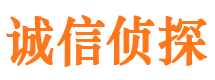 诚信侦探